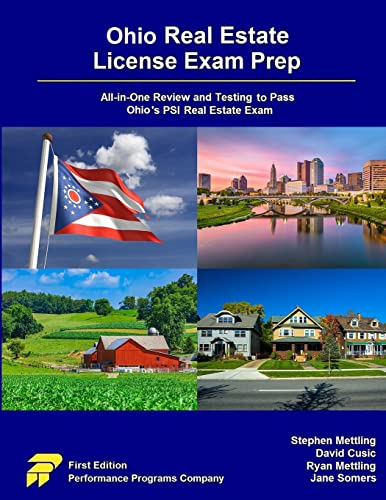 Ohio Real Estate
License Exam Prep

All-in-One Review and Testing to Pass
Ohio's PSI Real Estate Exam

First Edition
Performance Programs Company

Stephen Mettling
David Cusic
Ryan Mettling
Jane Somers